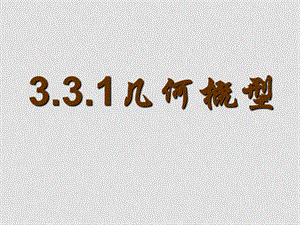 3.3.1几何概型